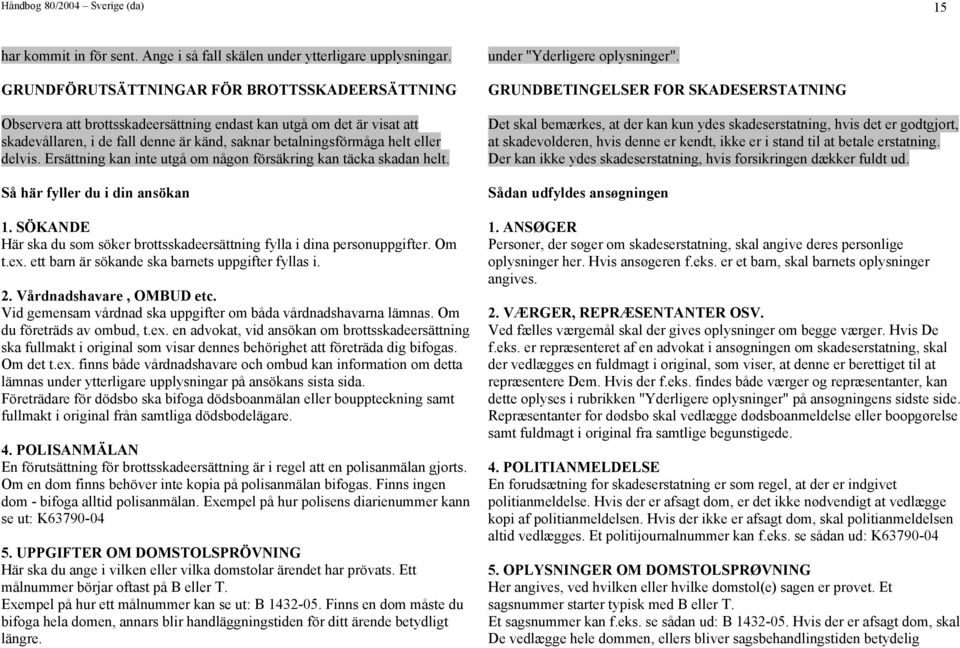 Håndbog 80/2004 – Sverige (da)

15

har kommit in för sent. Ange i så fall skälen under ytterligare upplysningar.

GRUNDFÖRUTSÄTTNINGAR FÖR BROTTSSKADEERSÄTTNING

Observera att brottsskadeersättning endast kan utgå om det är visat att skadevållaren, i de fall denne är känd, saknar betalningsförmåga helt eller delvis. Ersättning kan inte utgå om någon försäkring kan täcka skadan helt.

Så här fyller du i din ansökan

1. SÖKANDE
Här ska du som söker brottsskadeersättning fylla i dina personuppgifter. Om t.ex. ett barn är sökande ska barnets uppgifter fyllas i.

2. Vårdnadshavare , OMBUD etc.
Vid gemensam vårdnad ska uppgifter om båda vårdnadshavarna lämnas. Om du företräds av ombud, t.ex. en advokat, vid ansökan om brottsskadeersättning ska fullmakt i original som visar dennes behörighet att företräda dig bifogas. Om det t.ex. finns både vårdnadshavare och ombud kan information om detta lämnas under ytterligare upplysningar på ansökans sista sida.
Företrädare för dödsbo ska bifoga dödsboanmälan eller bouppteckning samt fullmakt i original från samtliga dödsbodelägare.

4. POLISANMÄLAN
En förutsättning för brottsskadeersättning är i regel att en polisanmälan gjorts. Om en dom finns behöver inte kopia på polisanmälan bifogas. Finns ingen dom - bifoga alltid polisanmälan. Exempel på hur polisens diarienummer kann se ut: K63790-04

5. UPPGIFTER OM DOMSTOLSPRÖVNING
Här ska du ange i vilken eller vilka domstolar ärendet har prövats. Ett målnummer börjar oftast på B eller T.
Exempel på hur ett målnummer kan se ut: B 1432-05. Finns en dom måste du bifoga hela domen, annars blir handläggningstiden för ditt ärende betydligt längre.

under "Yderligere oplysninger".

GRUNDBETINGELSER FOR SKADESERSTATNING

Det skal bemærkes, at der kan kun ydes skadeserstatning, hvis det er godtgjort, at skadevolderen, hvis denne er kendt, ikke er i stand til at betale erstatning. Der kan ikke ydes skadeserstatning, hvis forsikringen dækker fuldt ud.

Sådan udfyldes ansøgningen

1. ANSØGER
Personer, der søger om skadeserstatning, skal angive deres personlige oplysninger her. Hvis ansøgeren f.eks. er et barn, skal barnets oplysninger angives.

2. VÆRGER, REPRÆSENTANTER OSV.
Ved fælles værgemål skal der gives oplysninger om begge værger. Hvis De f.eks. er repræsenteret af en advokat i ansøgningen om skadeserstatning, skal der vedlægges en fuldmagt i original, som viser, at denne er berettiget til at repræsentere Dem. Hvis der f.eks. findes både værger og repræsentanter, kan dette oplyses i rubrikken "Yderligere oplysninger" på ansøgningens sidste side. Repræsentanter for dødsbo skal vedlægge dødsboanmeldelse eller boopgørelse samt fuldmagt i original fra samtlige begunstigede.

4. POLITIANMELDELSE
En forudsætning for skadeserstatning er som regel, at der er indgivet politianmeldelse. Hvis der er afsagt dom, er det ikke nødvendigt at vedlægge kopi af politianmeldelsen. Hvis der ikke er afsagt dom, skal politianmeldelsen altid vedlægges. Et politijournalnummer kan f.eks. se sådan ud: K63790-04

5. OPLYSNINGER OM DOMSTOLSPRØVNING
Her angives, ved hvilken eller hvilke domstol(e) sagen er prøvet. Et sagsnummer starter typisk med B eller T.
Et sagsnummer kan f.eks. se sådan ud: B 1432-05. Hvis der er afsagt dom, skal De vedlægge hele dommen, ellers bliver sagsbehandlingstiden betydelig